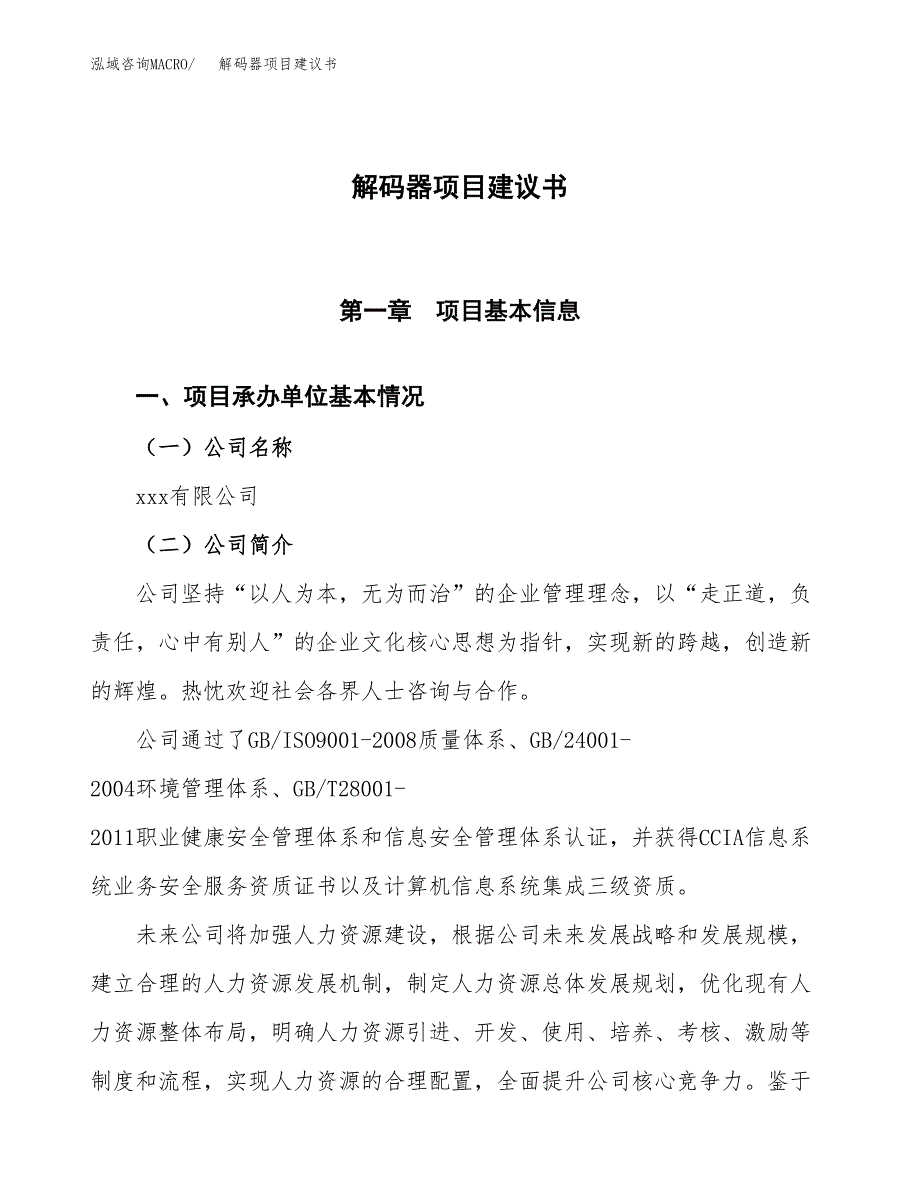 泓域咨询MACRO/ 解码器项目建议书

解码器项目建议书

第一章 项目基本信息

一、项目承办单位基本情况

（一）公司名称

xxx有限公司

（二）公司简介

公司坚持“以人为本，无为而治”的企业管理理念，以“走正道，负责任，心中有别人”的企业文化核心思想为指针，实现新的跨越，创造新的辉煌。热忱欢迎社会各界人士咨询与合作。

公司通过了GB/ISO9001-2008质量体系、GB/24001-2004环境管理体系、GB/T28001-2011职业健康安全管理体系和信息安全管理体系认证，并获得CCIA信息系统业务安全服务资质证书以及计算机信息系统集成三级资质。

未来公司将加强人力资源建设，根据公司未来发展战略和发展规模，建立合理的人力资源发展机制，制定人力资源总体发展规划，优化现有人力资源整体布局，明确人力资源引进、开发、使用、培养、考核、激励等制度和流程，实现人力资源的合理配置，全面提升公司核心竞争力。鉴于